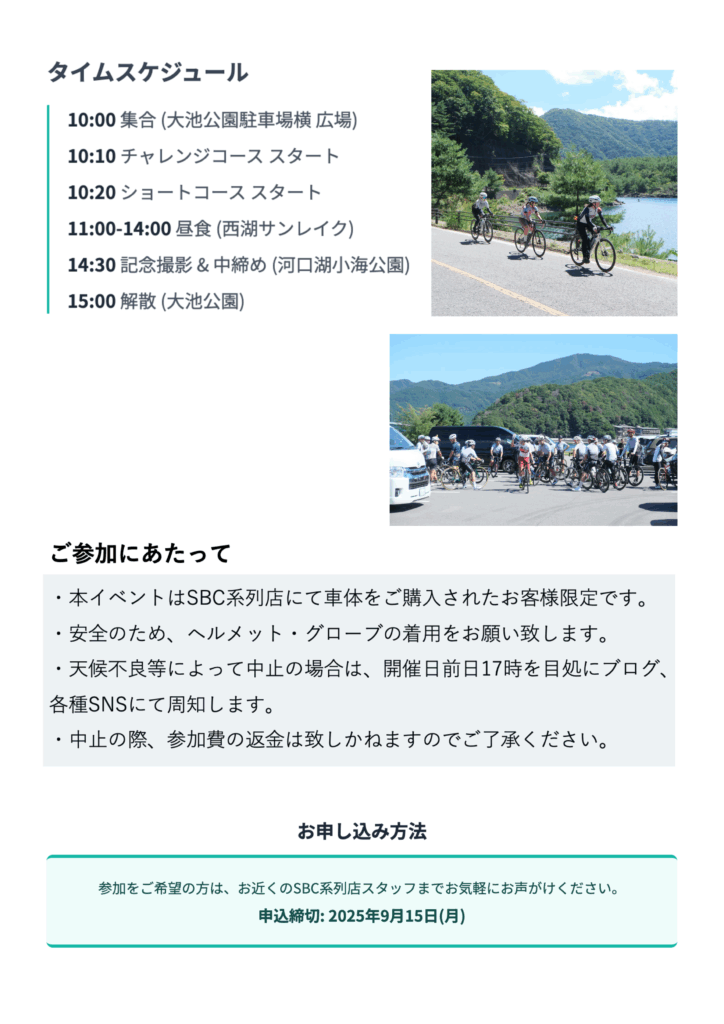 タイムスケジュール

10:00 集合 (大池公園駐車場横 広場)
10:10 チャレンジコース スタート
10:20 ショートコース スタート
11:00-14:00 昼食 (西湖サンレイク)
14:30 記念撮影 & 中締め (河口湖小海公園)
15:00 解散 (大池公園)

ご参加にあたって

・本イベントはSBC系列店にて車体をご購入されたお客様限定です。
・安全のため、ヘルメット・グローブの着用をお願い致します。
・天候不良等によって中止の場合は、開催日前日17時を目処にブログ、各種SNSにて周知します。
・中止の際、参加費の返金は致しかねますのでご了承ください。

お申し込み方法

参加をご希望の方は、お近くのSBC系列店スタッフまでお気軽にお声がけください。
申込締切: 2025年9月15日(月)